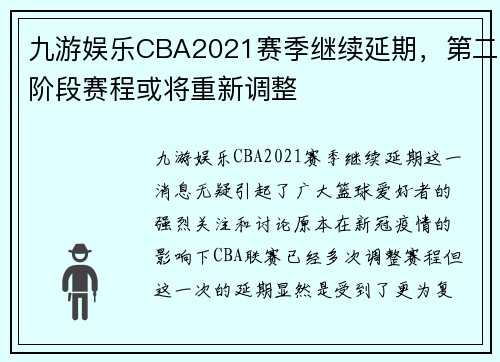 九游娱乐CBA2021赛季继续延期，第二阶段赛程或将重新调整

九游娱乐CBA2021赛季继续延期这一消息无疑引起了广大篮球爱好者的强烈关注和讨论原本在新冠疫情的影响下CBA联赛已经多次调整赛程但这一次的延期显然是受到了更为复